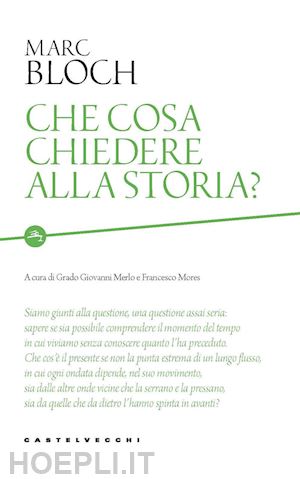 MARC
BLOCH

CHE COSA
CHIEDERE
ALLA STORIA?

A cura di Grado Giovanni Merlo e Francesco Mores

Siamo giunti alla questione, una questione assai seria: sapere se sia possibile comprendere il momento del tempo in cui viviamo senza conoscere quanto l'ha preceduto. Che cos'è il presente se non la punta estrema di un lungo flusso, in cui ogni ondata dipende, nel suo movimento, sia dalle altre onde vicine che la serrano e la pressano, sia da quelle che da dietro l'hanno spinta in avanti?

CASTELVECCHI

HOEPLI.IT